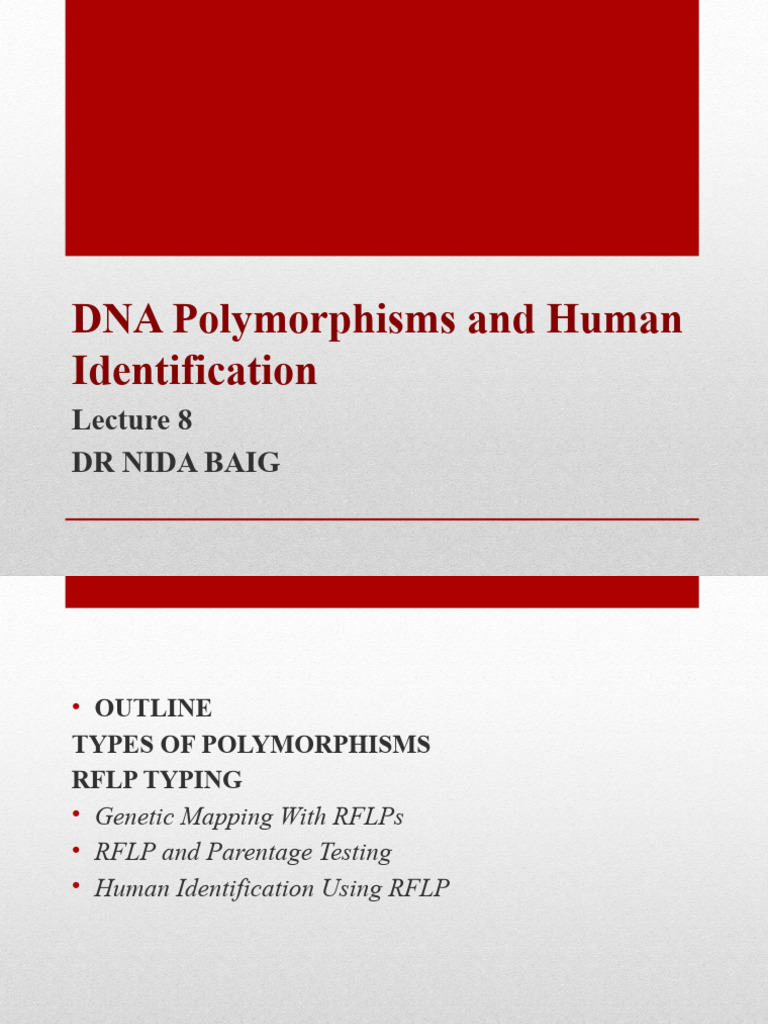 DNA Polymorphisms and Human Identification

Lecture 8
DR NIDA BAIG

• OUTLINE
TYPES OF POLYMORPHISMS
RFLP TYPING
• Genetic Mapping With RFLPs
• RFLP and Parentage Testing
• Human Identification Using RFLP